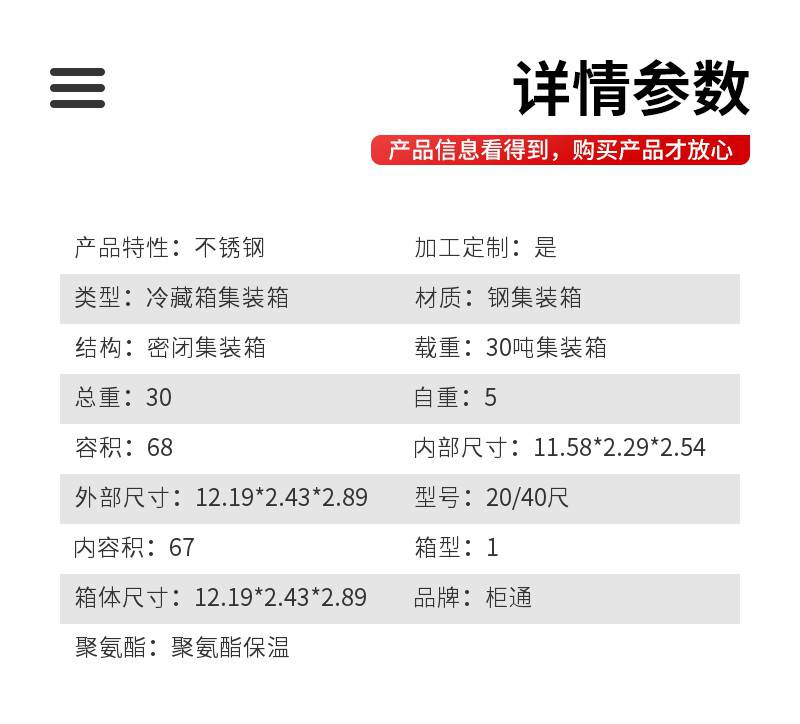 详情参数

产品信息看得到，购买产品才放心

| | |
|---|---|
| 产品特性：不锈钢 | 加工定制：是 |
| 类型：冷藏箱集装箱 | 材质：钢集装箱 |
| 结构：密闭集装箱 | 载重：30吨集装箱 |
| 总重：30 | 自重：5 |
| 容积：68 | 内部尺寸：11.58*2.29*2.54 |
| 外部尺寸：12.19*2.43*2.89 | 型号：20/40尺 |
| 内容积：67 | 箱型：1 |
| 箱体尺寸：12.19*2.43*2.89 | 品牌：柜通 |
| 聚氨酯：聚氨酯保温 | |